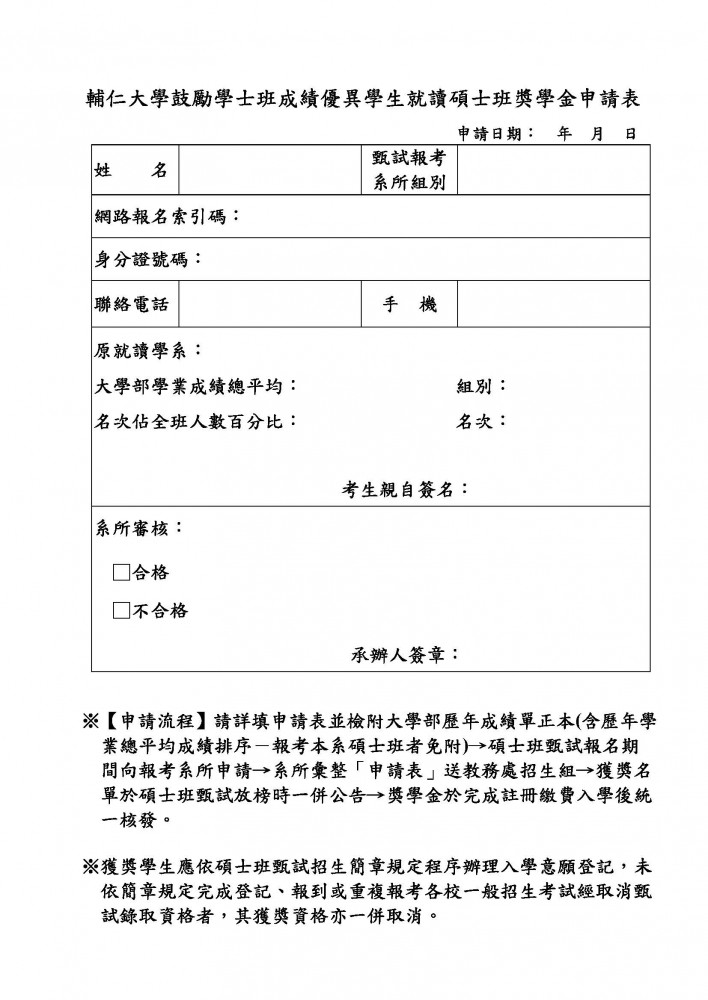 輔仁大學鼓勵學士班成績優異學生就讀碩士班獎學金申請表

申請日期： 年 月 日

| 姓 名 | | 甄試報考系所組別 | |
|---|---|---|---|
| 網路報名索引碼： | | | |
| 身分證號碼： | | | |
| 聯絡電話 | | 手 機 | |

原就讀學系：

大學部學業成績總平均： 組別：

名次佔全班人數百分比： 名次：

考生親自簽名：

系所審核：

☐合格

☐不合格

承辦人簽章：

※【申請流程】請詳填申請表並檢附大學部歷年成績單正本(含歷年學業總平均成績排序－報考本系碩士班者免附)→碩士班甄試報名期間向報考系所申請→系所彙整「申請表」送教務處招生組→獲獎名單於碩士班甄試放榜時一併公告→獎學金於完成註冊繳費入學後統一核發。

※獲獎學生應依碩士班甄試招生簡章規定程序辦理入學意願登記，未依簡章規定完成登記、報到或重複報考各校一般招生考試經取消甄試錄取資格者，其獲獎資格亦一併取消。